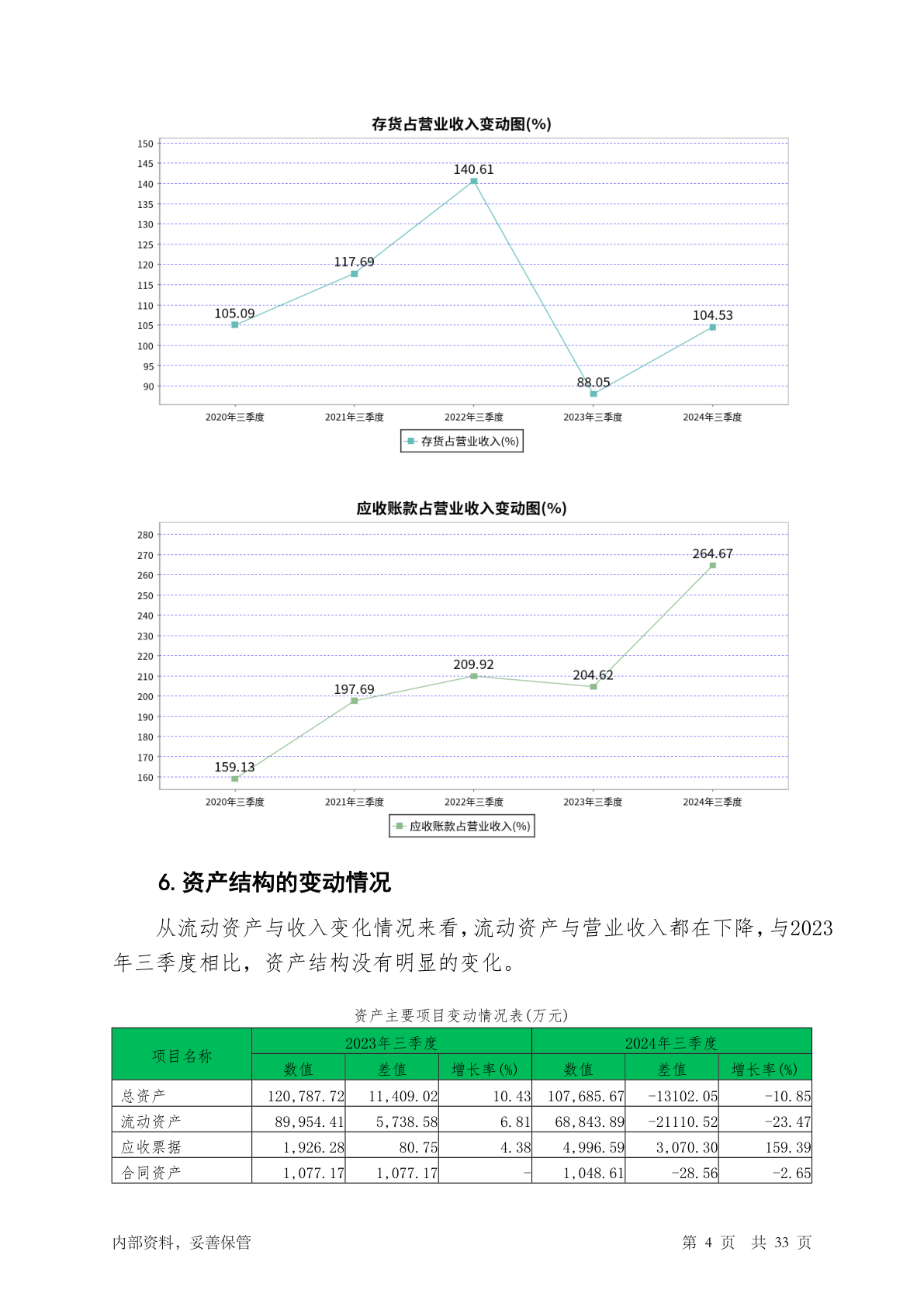 存货占营业收入变动图(%)

150
145
140
135
130
125
120
115
110
105
100
95
90

105.09
117.69
140.61
88.05
104.53

2020年三季度
2021年三季度
2022年三季度
2023年三季度
2024年三季度

存货占营业收入(%)

应收账款占营业收入变动图(%)

280
270
260
250
240
230
220
210
200
190
180
170
160

159.13
197.69
209.92
204.62
264.67

2020年三季度
2021年三季度
2022年三季度
2023年三季度
2024年三季度

应收账款占营业收入(%)

6. 资产结构的变动情况

从流动资产与收入变化情况来看，流动资产与营业收入都在下降，与2023年三季度相比，资产结构没有明显的变化。

资产主要项目变动情况表(万元)

| 项目名称 | 2023年三季度 | | | 2024年三季度 | | |
|---|---|---|---|---|---|---|
| | 数值 | 差值 | 增长率(%) | 数值 | 差值 | 增长率(%) |
| 总资产 | 120,787.72 | 11,409.02 | 10.43 | 107,685.67 | -13102.05 | -10.85 |
| 流动资产 | 89,954.41 | 5,738.58 | 6.81 | 68,843.89 | -21110.52 | -23.47 |
| 应收票据 | 1,926.28 | 80.75 | 4.38 | 4,996.59 | 3,070.30 | 159.39 |
| 合同资产 | 1,077.17 | 1,077.17 | - | 1,048.61 | -28.56 | -2.65 |

内部资料，妥善保管

第 4 页 共 33 页